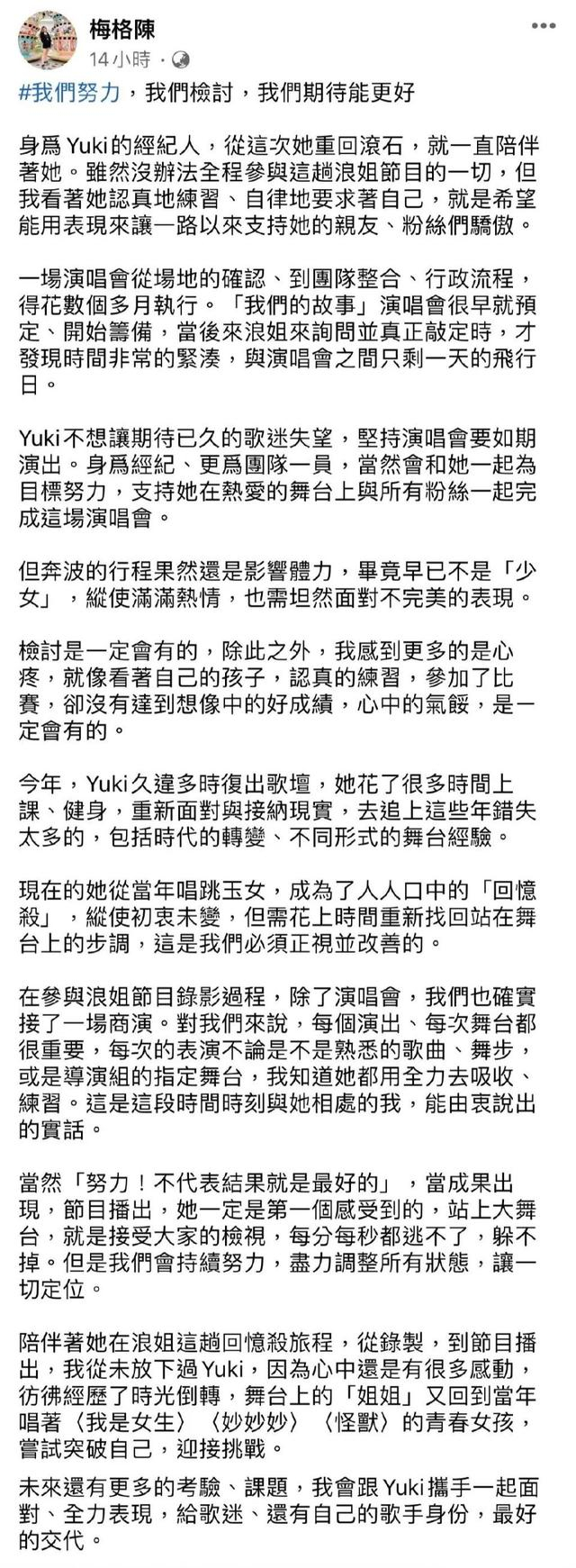 梅格陳
14小時 ·

#我們努力，我們檢討，我們期待能更好

身爲Yuki的經紀人，從這次她重回滾石，就一直陪伴著她。雖然沒辦法全程參與這趟浪姐節目的一切，但我看著她認真地練習、自律地要求著自己，就是希望能用表現來讓一路以來支持她的親友、粉絲們驕傲。

一場演唱會從場地的確認、到團隊整合、行政流程，得花數個多月執行。「我們的故事」演唱會很早就預定、開始籌備，當後來浪姐來詢問並真正敲定時，才發現時間非常的緊湊，與演唱會之間只剩一天的飛行日。

Yuki不想讓期待已久的歌迷失望，堅持演唱會要如期演出。身爲經紀、更爲團隊一員，當然會和她一起為目標努力，支持她在熱愛的舞台上與所有粉絲一起完成這場演唱會。

但奔波的行程果然還是影響體力，畢竟早已不是「少女」，縱使滿滿熱情，也需坦然面對不完美的表現。

檢討是一定會有的，除此之外，我感到更多的是心疼，就像看著自己的孩子，認真的練習，參加了比賽，卻沒有達到想像中的好成績，心中的氣餒，是一定會有的。

今年，Yuki久違多時復出歌壇，她花了很多時間上課、健身，重新面對與接納現實，去追上這些年錯失太多的，包括時代的轉變、不同形式的舞台經驗。

現在的她從當年唱跳玉女，成為了人人口中的「回憶殺」，縱使初衷未變，但需花上時間重新找回站在舞台上的步調，這是我們必須正視並改善的。

在參與浪姐節目錄影過程，除了演唱會，我們也確實接了一場商演。對我們來說，每個演出、每次舞台都很重要，每次的表演不論是不是熟悉的歌曲、舞步，或是導演組的指定舞台，我知道她都用全力去吸收、練習。這是這段時間時刻與她相處的我，能由衷說出的實話。

當然「努力！不代表結果就是最好的」，當成果出現，節目播出，她一定是第一個感受到的，站上大舞台，就是接受大家的檢視，每分每秒都逃不了，躲不掉。但是我們會持續努力，盡力調整所有狀態，讓一切定位。

陪伴著她在浪姐這趟回憶殺旅程，從錄製，到節目播出，我從未放下過Yuki，因為心中還是有很多感動，彷彿經歷了時光倒轉，舞台上的「姐姐」又回到當年唱著〈我是女生〉〈妙妙妙〉〈怪獸〉的青春女孩，嘗試突破自己，迎接挑戰。

未來還有更多的考驗、課題，我會跟Yuki攜手一起面對、全力表現，給歌迷、還有自己的歌手身份，最好的交代。